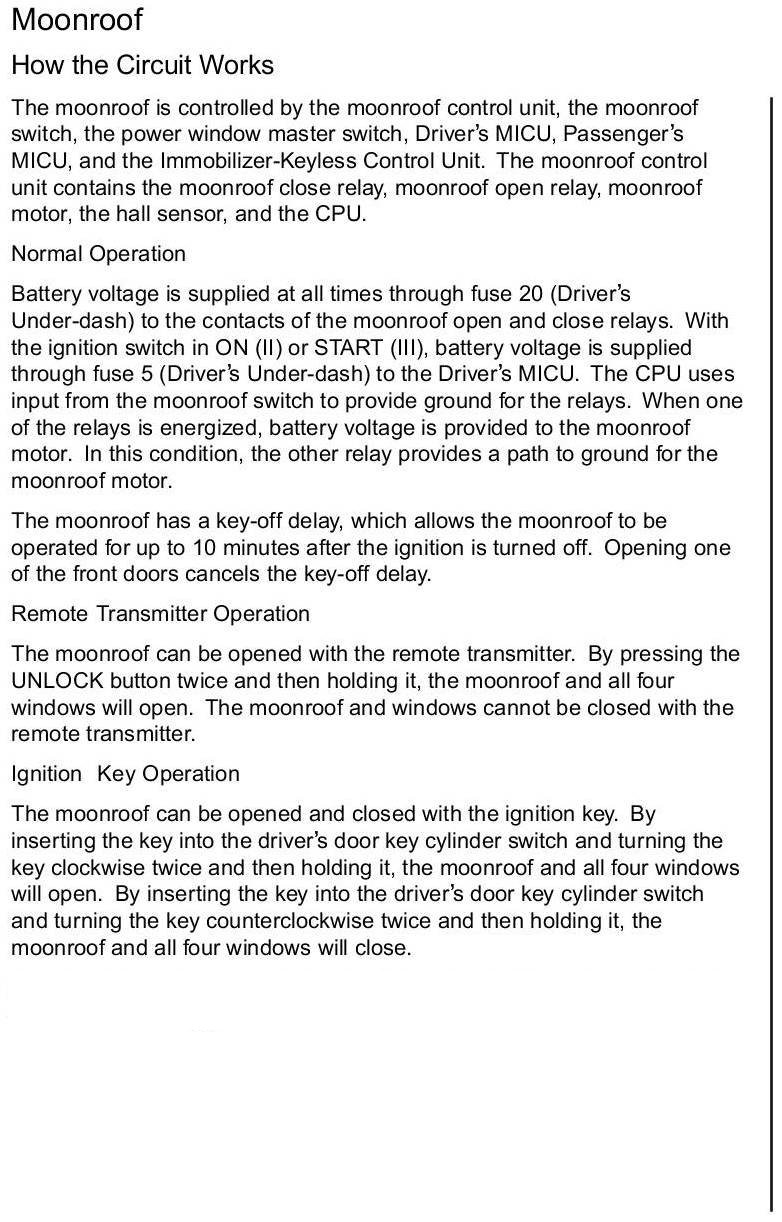 Moonroof

How the Circuit Works

The moonroof is controlled by the moonroof control unit, the moonroof switch, the power window master switch, Driver's MICU, Passenger's MICU, and the Immobilizer-Keyless Control Unit. The moonroof control unit contains the moonroof close relay, moonroof open relay, moonroof motor, the hall sensor, and the CPU.

Normal Operation

Battery voltage is supplied at all times through fuse 20 (Driver's Under-dash) to the contacts of the moonroof open and close relays. With the ignition switch in ON (II) or START (III), battery voltage is supplied through fuse 5 (Driver's Under-dash) to the Driver's MICU. The CPU uses input from the moonroof switch to provide ground for the relays. When one of the relays is energized, battery voltage is provided to the moonroof motor. In this condition, the other relay provides a path to ground for the moonroof motor.

The moonroof has a key-off delay, which allows the moonroof to be operated for up to 10 minutes after the ignition is turned off. Opening one of the front doors cancels the key-off delay.

Remote Transmitter Operation

The moonroof can be opened with the remote transmitter. By pressing the UNLOCK button twice and then holding it, the moonroof and all four windows will open. The moonroof and windows cannot be closed with the remote transmitter.

Ignition Key Operation

The moonroof can be opened and closed with the ignition key. By inserting the key into the driver's door key cylinder switch and turning the key clockwise twice and then holding it, the moonroof and all four windows will open. By inserting the key into the driver's door key cylinder switch and turning the key counterclockwise twice and then holding it, the moonroof and all four windows will close.